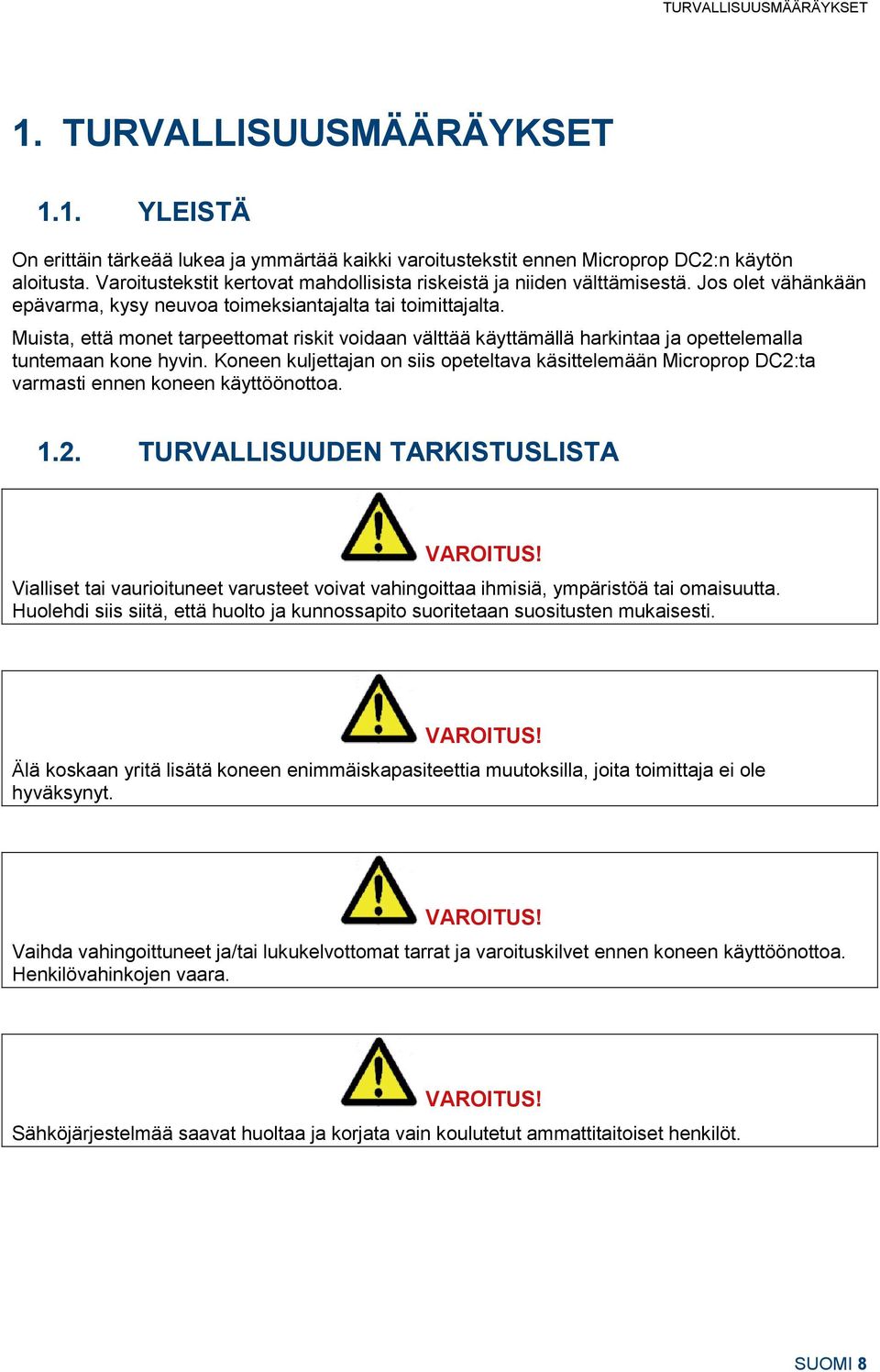 TURVALLISUUSMÄÄRÄYKSET

1. TURVALLISUUSMÄÄRÄYKSET

1.1. YLEISTÄ

On erittäin tärkeää lukea ja ymmärtää kaikki varoitustekstit ennen Microprop DC2:n käytön aloitusta. Varoitustekstit kertovat mahdollisista riskeistä ja niiden välttämisestä. Jos olet vähänkään epävarma, kysy neuvoa toimeksiantajalta tai toimittajalta.

Muista, että monet tarpeettomat riskit voidaan välttää käyttämällä harkintaa ja opettelemalla tuntemaan kone hyvin. Koneen kuljettajan on siis opeteltava käsittelemään Microprop DC2:ta varmasti ennen koneen käyttöönottoa.

1.2. TURVALLISUUDEN TARKISTUSLISTA

VAROITUS!

Vialliset tai vaurioituneet varusteet voivat vahingoittaa ihmisiä, ympäristöä tai omaisuutta. Huolehdi siis siitä, että huolto ja kunnossapito suoritetaan suositusten mukaisesti.

VAROITUS!

Älä koskaan yritä lisätä koneen enimmäiskapasiteettia muutoksilla, joita toimittaja ei ole hyväksynyt.

VAROITUS!

Vaihda vahingoittuneet ja/tai lukukelvottomat tarrat ja varoituskilvet ennen koneen käyttöönottoa. Henkilövahinkojen vaara.

VAROITUS!

Sähköjärjestelmää saavat huoltaa ja korjata vain koulutetut ammattitaitoiset henkilöt.

SUOMI 8